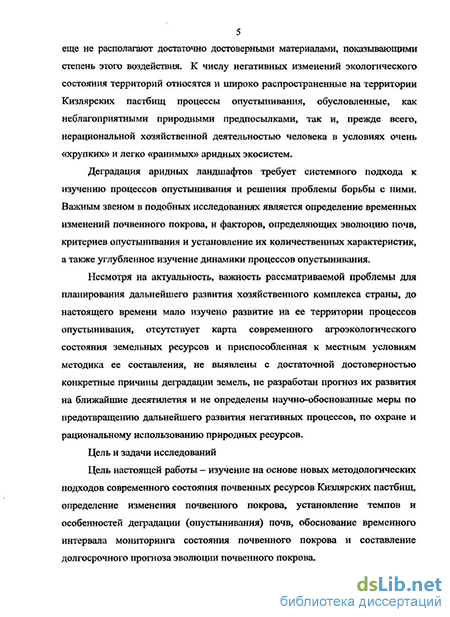 5

еще не располагают достаточно достоверными материалами, показывающими степень этого воздействия. К числу негативных изменений экологического состояния территорий относятся и широко распространенные на территории Кизлярских пастбищ процессы опустынивания, обусловленные, как неблагоприятными природными предпосылками, так и, прежде всего, нерациональной хозяйственной деятельностью человека в условиях очень «хрупких» и легко «ранимых» аридных экосистем.

Деградация аридных ландшафтов требует системного подхода к изучению процессов опустынивания и решения проблемы борьбы с ними. Важным звеном в подобных исследованиях является определение временных изменений почвенного покрова, и факторов, определяющих эволюцию почв, критериев опустынивания и установление их количественных характеристик, а также углубленное изучение динамики процессов опустынивания.

Несмотря на актуальность, важность рассматриваемой проблемы для планирования дальнейшего развития хозяйственного комплекса страны, до настоящего времени мало изучено развитие на ее территории процессов опустынивания, отсутствует карта современного агроэкологического состояния земельных ресурсов и приспособленная к местным условиям методика ее составления, не выявлены с достаточной достоверностью конкретные причины деградации земель, не разработан прогноз их развития на ближайшие десятилетия и не определены научно-обоснованные меры по предотвращению дальнейшего развития негативных процессов, по охране и рациональному использованию природных ресурсов.

Цель и задачи исследований

Цель настоящей работы – изучение на основе новых методологических подходов современного состояния почвенных ресурсов Кизлярских пастбищ, определение изменения почвенного покрова, установление темпов и особенностей деградации (опустынивания) почв, обоснование временного интервала мониторинга состояния почвенного покрова и составление долгосрочного прогноза эволюции почвенного покрова.

dsLib.net
библиотека диссертаций